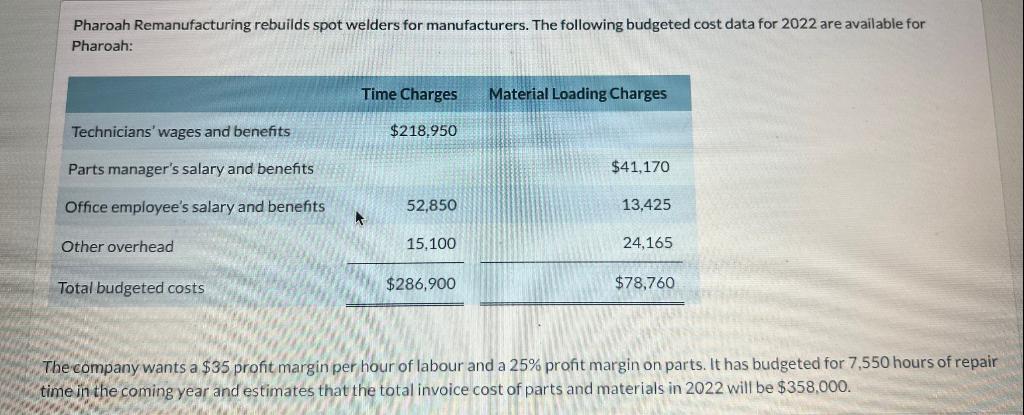 Pharoah Remanufacturing rebuilds spot welders for manufacturers. The following budgeted cost data for 2022 are available for Pharoah:

| | Time Charges | Material Loading Charges |
|---|---|---|
| Technicians' wages and benefits | $218,950 | |
| Parts manager's salary and benefits | | $41,170 |
| Office employee's salary and benefits | 52,850 | 13,425 |
| Other overhead | 15,100 | 24,165 |
| Total budgeted costs | $286,900 | $78,760 |

The company wants a $35 profit margin per hour of labour and a 25% profit margin on parts. It has budgeted for 7,550 hours of repair time in the coming year and estimates that the total invoice cost of parts and materials in 2022 will be $358,000.